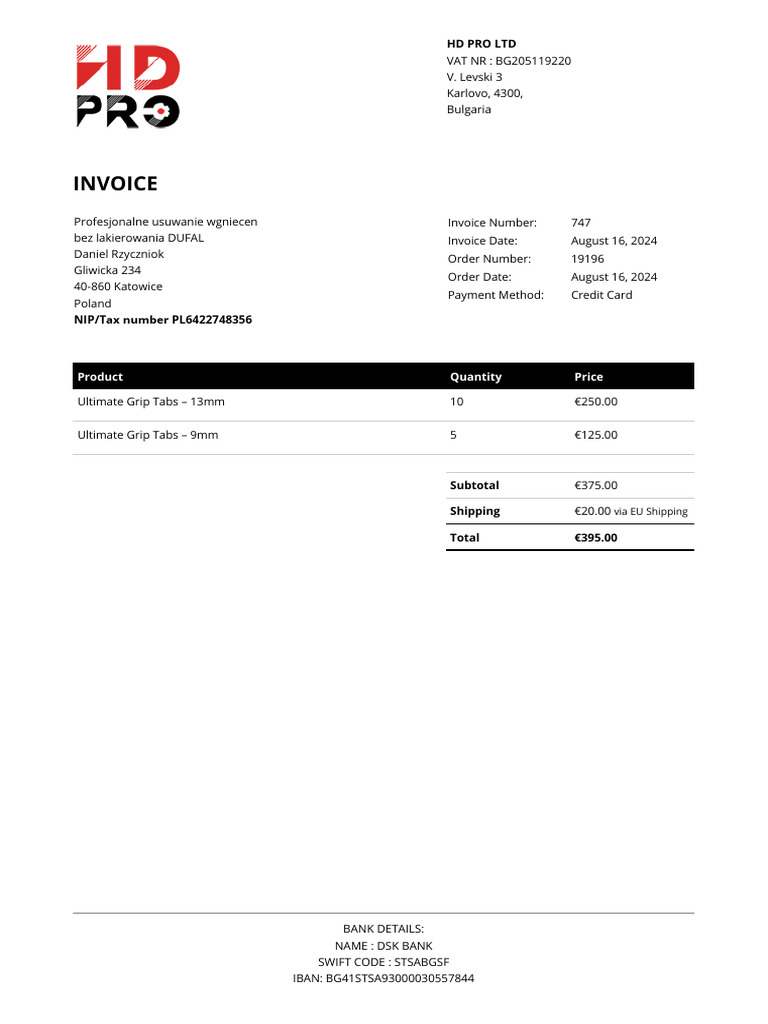 HD PRO

HD PRO LTD
VAT NR : BG205119220
V. Levski 3
Karlovo, 4300,
Bulgaria

INVOICE

Profesjonalne usuwanie wgniecen
bez lakierowania DUFAL
Daniel Rzyczniok
Gliwicka 234
40-860 Katowice
Poland
NIP/Tax number PL6422748356

Invoice Number: 747
Invoice Date: August 16, 2024
Order Number: 19196
Order Date: August 16, 2024
Payment Method: Credit Card

| Product | Quantity | Price |
|---|---|---|
| Ultimate Grip Tabs – 13mm | 10 | €250.00 |
| Ultimate Grip Tabs – 9mm | 5 | €125.00 |

Subtotal €375.00
Shipping €20.00 via EU Shipping
Total €395.00

BANK DETAILS:
NAME : DSK BANK
SWIFT CODE : STSABGSF
IBAN: BG41STSA93000030557844